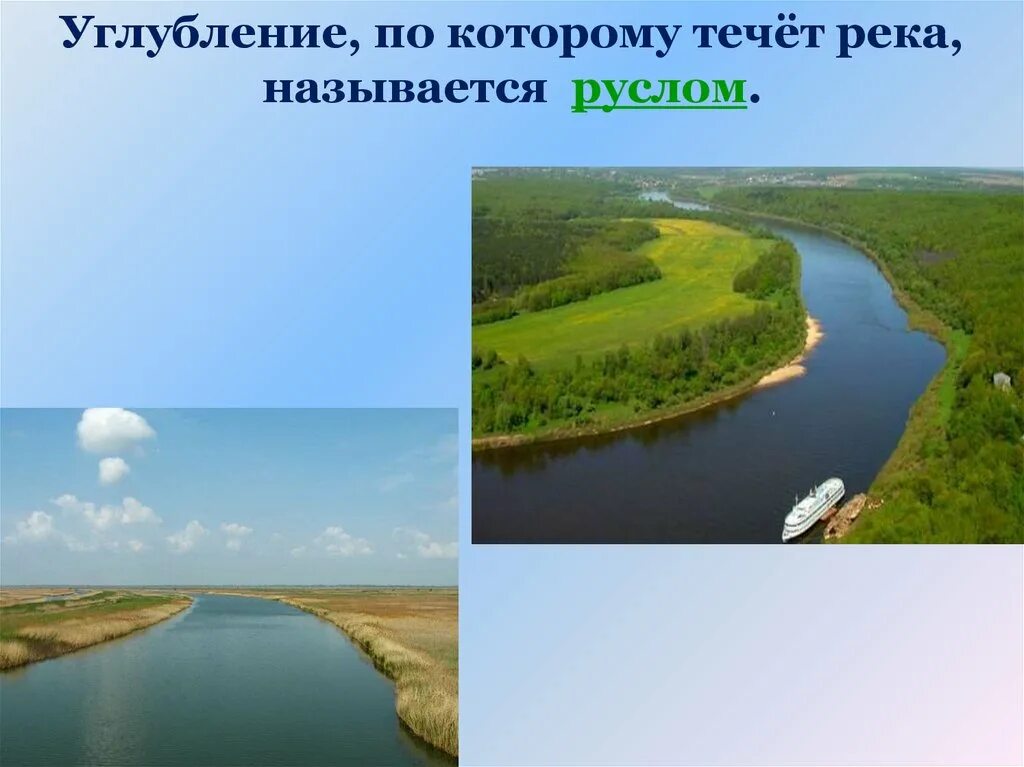 Углубление, по которому течёт река, называется руслом.